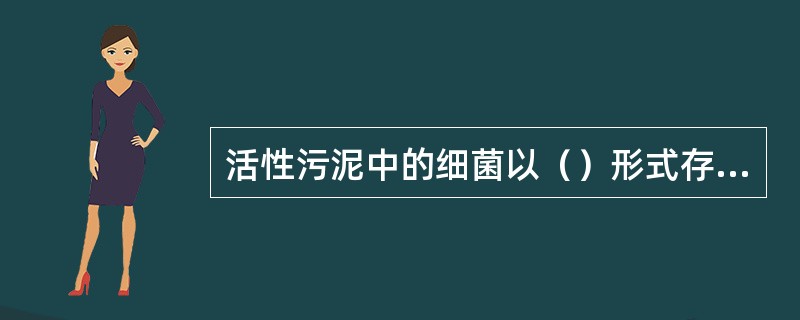 活性污泥中的细菌以（）形式存...